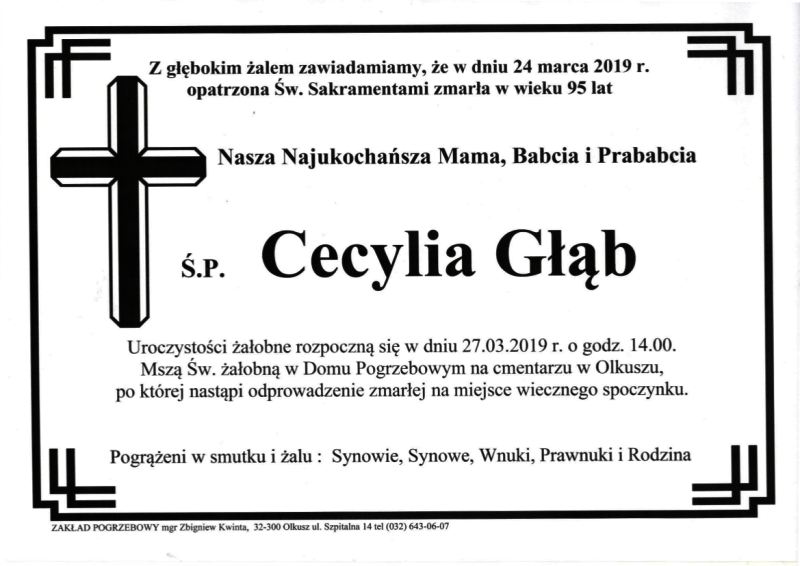 Z głębokim żalem zawiadamiamy, że w dniu 24 marca 2019 r. opatrzona Św. Sakramentami zmarła w wieku 95 lat

Nasza Najukochańsza Mama, Babcia i Prababcia

Ś.P. Cecylia Głąb

Uroczystości żałobne rozpoczną się w dniu 27.03.2019 r. o godz. 14.00. Mszą Św. żałobną w Domu Pogrzebowym na cmentarzu w Olkuszu, po której nastąpi odprowadzenie zmarłej na miejsce wiecznego spoczynku.

Pogrążeni w smutku i żalu : Synowie, Synowe, Wnuki, Prawnuki i Rodzina

ZAKŁAD POGRZEBOWY mgr Zbigniew Kwinta, 32-300 Olkusz ul. Szpitalna 14 tel (032) 643-06-07